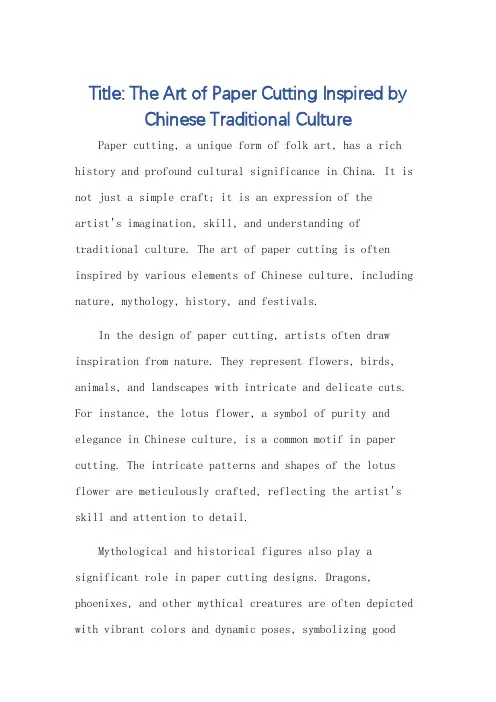 Title: The Art of Paper Cutting Inspired by Chinese Traditional Culture

Paper cutting, a unique form of folk art, has a rich history and profound cultural significance in China. It is not just a simple craft; it is an expression of the artist's imagination, skill, and understanding of traditional culture. The art of paper cutting is often inspired by various elements of Chinese culture, including nature, mythology, history, and festivals.

In the design of paper cutting, artists often draw inspiration from nature. They represent flowers, birds, animals, and landscapes with intricate and delicate cuts. For instance, the lotus flower, a symbol of purity and elegance in Chinese culture, is a common motif in paper cutting. The intricate patterns and shapes of the lotus flower are meticulously crafted, reflecting the artist's skill and attention to detail.

Mythological and historical figures also play a significant role in paper cutting designs. Dragons, phoenixes, and other mythical creatures are often depicted with vibrant colors and dynamic poses, symbolizing good